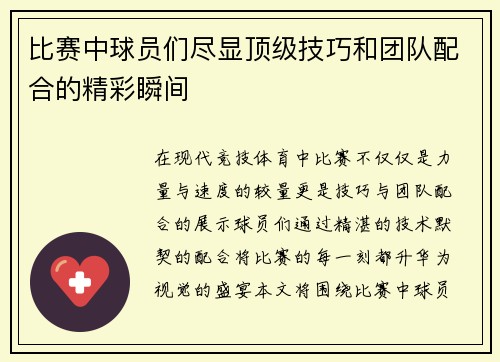 比赛中球员们尽显顶级技巧和团队配合的精彩瞬间

在现代竞技体育中比赛不仅仅是力量与速度的较量更是技巧与团队配合的展示球员们通过精湛的技术默契的配合将比赛的每一刻都升华为视觉的盛宴本文将围绕比赛中球员